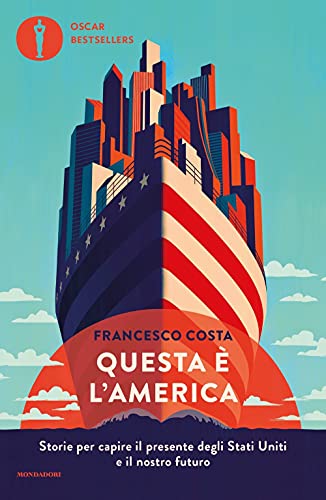 OSCAR
BESTSELLERS

FRANCESCO COSTA

QUESTA È L'AMERICA

Storie per capire il presente degli Stati Uniti e il nostro futuro

MONDADORI